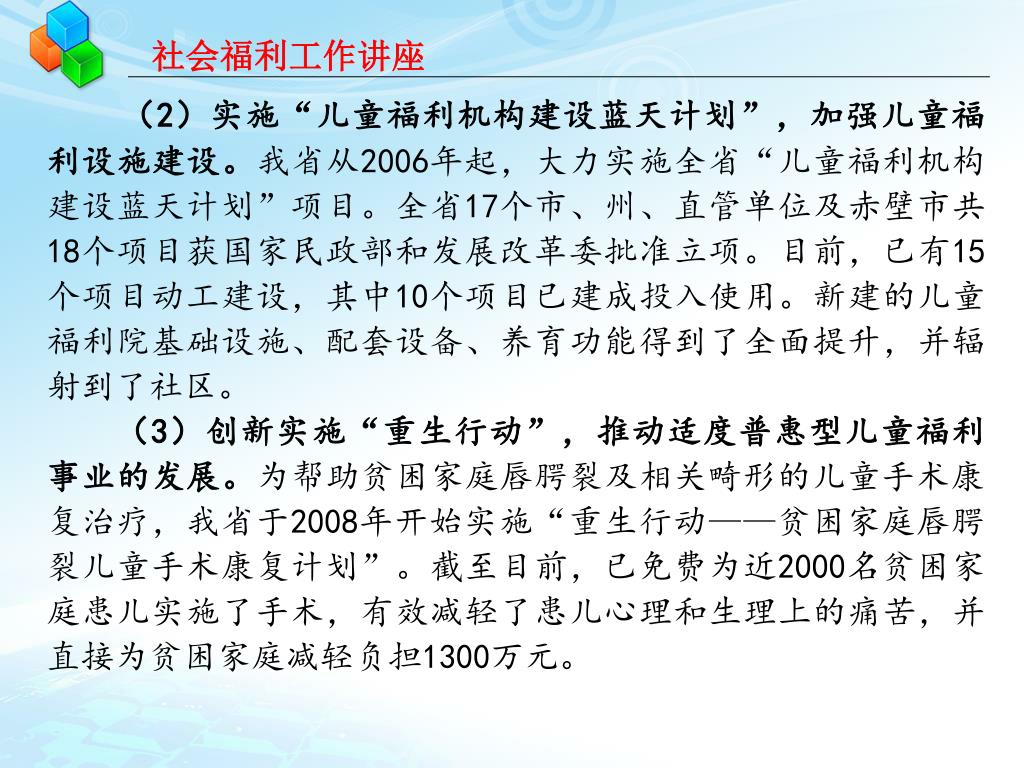 社会福利工作讲座

（2）实施“儿童福利机构建设蓝天计划”，加强儿童福利设施建设。我省从2006年起，大力实施全省“儿童福利机构建设蓝天计划”项目。全省17个市、州、直管单位及赤壁市共18个项目获国家民政部和发展改革委批准立项。目前，已有15个项目动工建设，其中10个项目已建成投入使用。新建的儿童福利院基础设施、配套设备、养育功能得到了全面提升，并辐射到了社区。

（3）创新实施“重生行动”，推动适度普惠型儿童福利事业的发展。为帮助贫困家庭唇腭裂及相关畸形的儿童手术康复治疗，我省于2008年开始实施“重生行动——贫困家庭唇腭裂儿童手术康复计划”。截至目前，已免费为近2000名贫困家庭患儿实施了手术，有效减轻了患儿心理和生理上的痛苦，并直接为贫困家庭减轻负担1300万元。